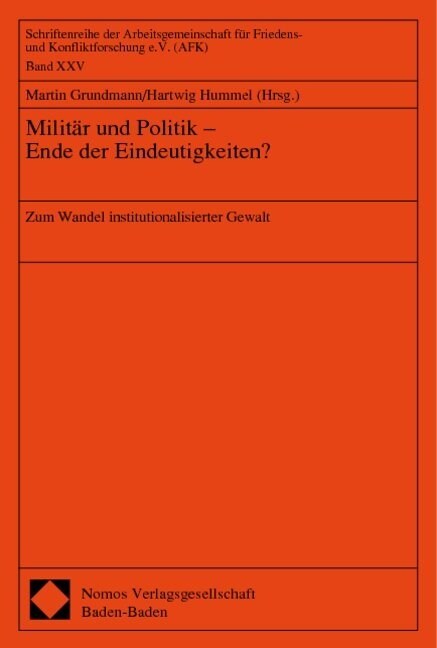 Schriftenreihe der Arbeitsgemeinschaft für Friedens- und Konfliktforschung e.V. (AFK)
Band XXV

Martin Grundmann/Hartwig Hummel (Hrsg.)

Militär und Politik – Ende der Eindeutigkeiten?

Zum Wandel institutionalisierter Gewalt

Nomos Verlagsgesellschaft
Baden-Baden